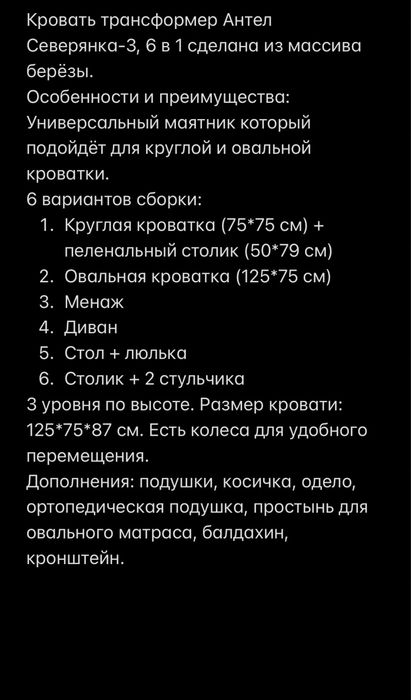 Кровать трансформер Антел Северянка-3, 6 в 1 сделана из массива берёзы.
Особенности и преимущества:
Универсальный маятник который подойдёт для круглой и овальной кроватки.
6 вариантов сборки:
1. Круглая кроватка (75*75 см) + пеленальный столик (50*79 см)
2. Овальная кроватка (125*75 см)
3. Менаж
4. Диван
5. Стол + люлька
6. Столик + 2 стульчика
3 уровня по высоте. Размер кровати: 125*75*87 см. Есть колеса для удобного перемещения.
Дополнения: подушки, косичка, одело, ортопедическая подушка, простынь для овального матраса, балдахин, кронштейн.